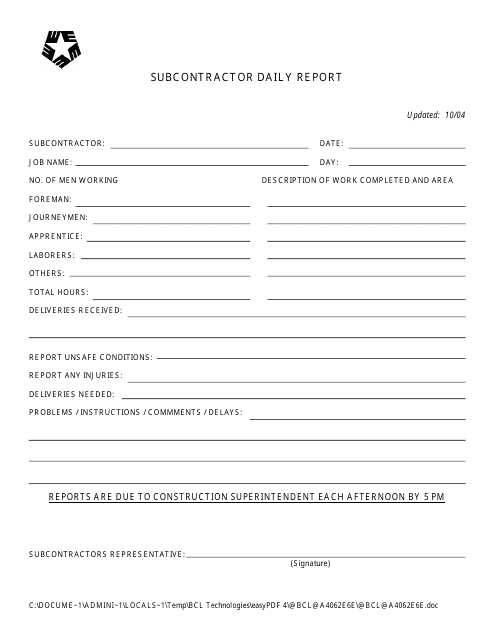 SUBCONTRACTOR DAILY REPORT

Updated: 10/04

SUBCONTRACTOR: DATE:

JOB NAME: DAY:

NO. OF MEN WORKING

DESCRIPTION OF WORK COMPLETED AND AREA

FOREMAN:

JOURNEYMEN:

APPRENTICE:

LABORERS:

OTHERS:

TOTAL HOURS:

DELIVERIES RECEIVED:

REPORT UNSAFE CONDITIONS:

REPORT ANY INJURIES:

DELIVERIES NEEDED:

PROBLEMS / INSTRUCTIONS / COMMMENTS / DELAYS:

REPORTS ARE DUE TO CONSTRUCTION SUPERINTENDENT EACH AFTERNOON BY 5 PM

SUBCONTRACTORS REPRESENTATIVE:

(Signature)

C:\DOCUME~1\ADMINI~1\LOCALS~1\Temp\BCL Technologies\easyPDF 4\@BCL@A4062E6E\@BCL@A4062E6E.doc